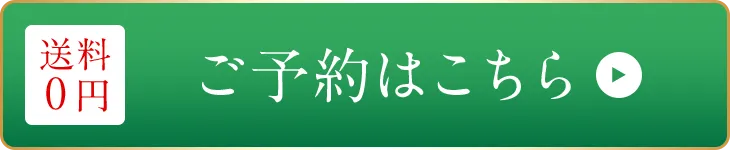 送料
0円

ご予約はこちら